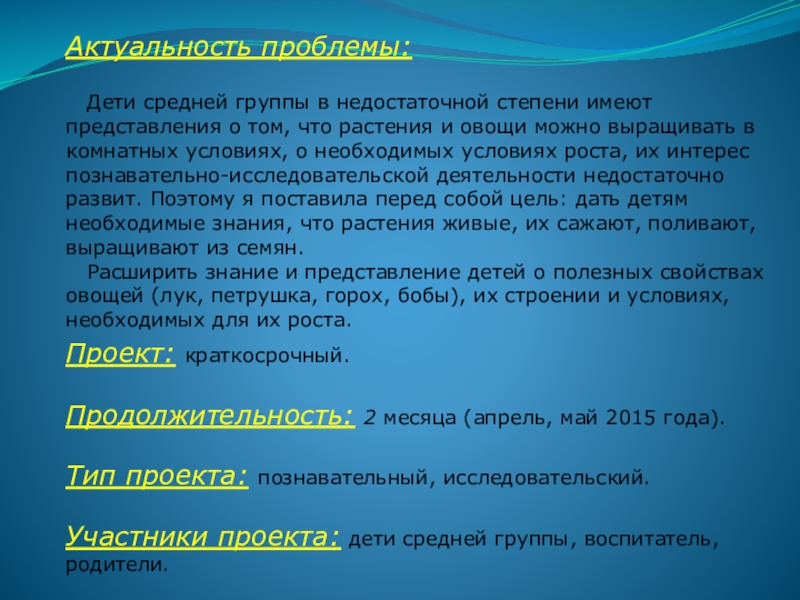 Актуальность проблемы:

Дети средней группы в недостаточной степени имеют представления о том, что растения и овощи можно выращивать в комнатных условиях, о необходимых условиях роста, их интерес познавательно-исследовательской деятельности недостаточно развит. Поэтому я поставила перед собой цель: дать детям необходимые знания, что растения живые, их сажают, поливают, выращивают из семян.

Расширить знание и представление детей о полезных свойствах овощей (лук, петрушка, горох, бобы), их строении и условиях, необходимых для их роста.

Проект: краткосрочный.

Продолжительность: 2 месяца (апрель, май 2015 года).

Тип проекта: познавательный, исследовательский.

Участники проекта: дети средней группы, воспитатель, родители.